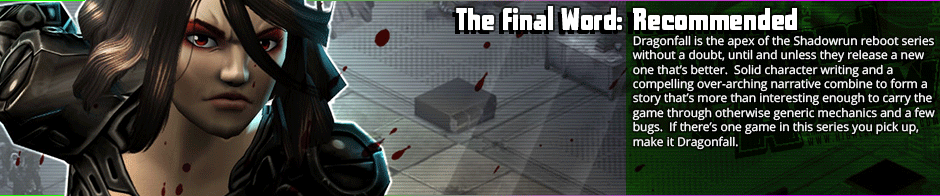 The Final Word: Recommended

Dragonfall is the apex of the Shadowrun reboot series without a doubt, until and unless they release a new one that's better. Solid character writing and a compelling over-arching narrative combine to form a story that's more than interesting enough to carry the game through otherwise generic mechanics and a few bugs. If there's one game in this series you pick up, make it Dragonfall.